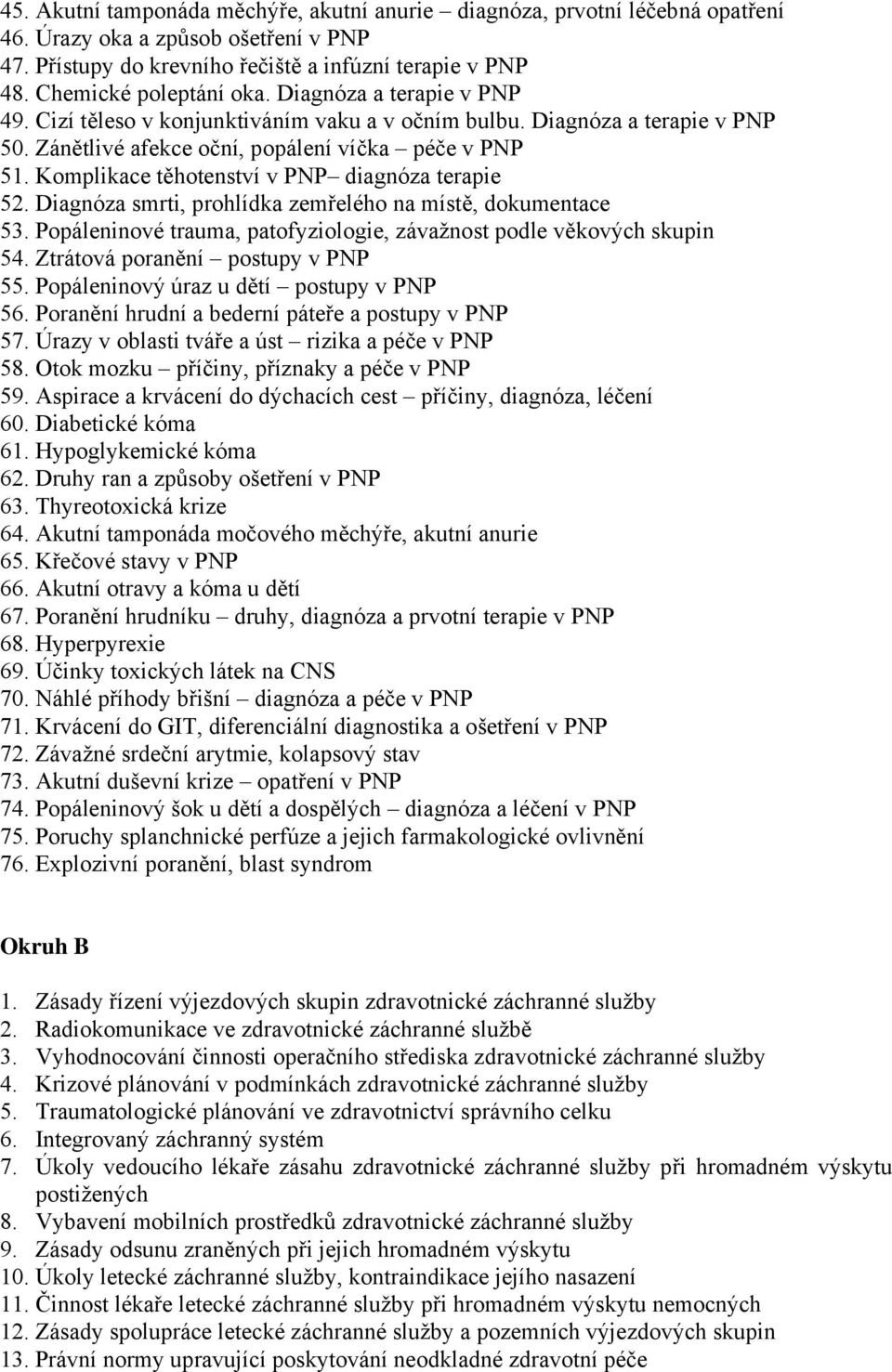 45. Akutní tamponáda měchýře, akutní anurie – diagnóza, prvotní léčebná opatření
46. Úrazy oka a způsob ošetření v PNP
47. Přístupy do krevního řečiště a infúzní terapie v PNP
48. Chemické poleptání oka. Diagnóza a terapie v PNP
49. Cizí těleso v konjunktiváním vaku a v očním bulbu. Diagnóza a terapie v PNP
50. Zánětlivé afekce oční, popálení víčka – péče v PNP
51. Komplikace těhotenství v PNP– diagnóza terapie
52. Diagnóza smrti, prohlídka zemřelého na místě, dokumentace
53. Popáleninové trauma, patofyziologie, závažnost podle věkových skupin
54. Ztrátová poranění – postupy v PNP
55. Popáleninový úraz u dětí – postupy v PNP
56. Poranění hrudní a bederní páteře a postupy v PNP
57. Úrazy v oblasti tváře a úst – rizika a péče v PNP
58. Otok mozku – příčiny, příznaky a péče v PNP
59. Aspirace a krvácení do dýchacích cest – příčiny, diagnóza, léčení
60. Diabetické kóma
61. Hypoglykemické kóma
62. Druhy ran a způsoby ošetření v PNP
63. Thyreotoxická krize
64. Akutní tamponáda močového měchýře, akutní anurie
65. Křečové stavy v PNP
66. Akutní otravy a kóma u dětí
67. Poranění hrudníku – druhy, diagnóza a prvotní terapie v PNP
68. Hyperpyrexie
69. Účinky toxických látek na CNS
70. Náhlé příhody břišní – diagnóza a péče v PNP
71. Krvácení do GIT, diferenciální diagnostika a ošetření v PNP
72. Závažné srdeční arytmie, kolapsový stav
73. Akutní duševní krize – opatření v PNP
74. Popáleninový šok u dětí a dospělých – diagnóza a léčení v PNP
75. Poruchy splanchnické perfúze a jejich farmakologické ovlivnění
76. Explozivní poranění, blast syndrom

Okruh B

1. Zásady řízení výjezdových skupin zdravotnické záchranné služby
2. Radiokomunikace ve zdravotnické záchranné službě
3. Vyhodnocování činnosti operačního střediska zdravotnické záchranné služby
4. Krizové plánování v podmínkách zdravotnické záchranné služby
5. Traumatologické plánování ve zdravotnictví správního celku
6. Integrovaný záchranný systém
7. Úkoly vedoucího lékaře zásahu zdravotnické záchranné služby při hromadném výskytu postižených
8. Vybavení mobilních prostředků zdravotnické záchranné služby
9. Zásady odsunu zraněných při jejich hromadném výskytu
10. Úkoly letecké záchranné služby, kontraindikace jejího nasazení
11. Činnost lékaře letecké záchranné služby při hromadném výskytu nemocných
12. Zásady spolupráce letecké záchranné služby a pozemních výjezdových skupin
13. Právní normy upravující poskytování neodkladné zdravotní péče